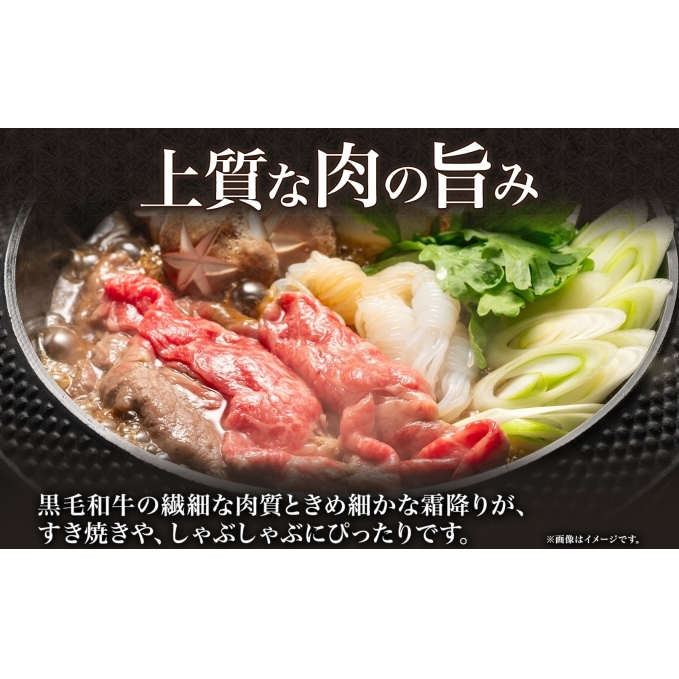 上質な肉の旨み

黒毛和牛の繊細な肉質ときめ細かな霜降りが、すき焼きや、しゃぶしゃぶにぴったりです。

※画像はイメージです。